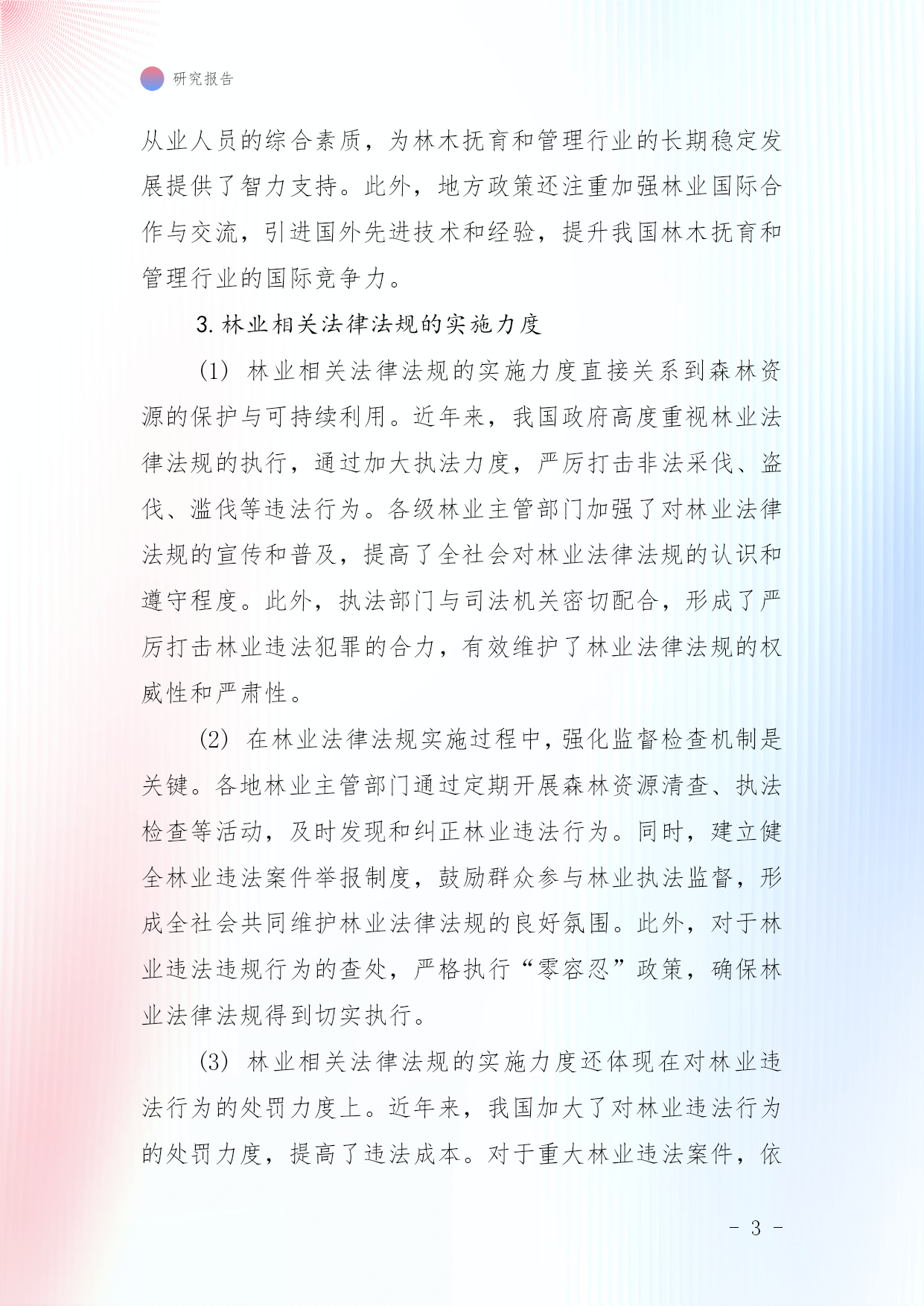 研究报告

从业人员的综合素质，为林木抚育和管理行业的长期稳定发展提供了智力支持。此外，地方政策还注重加强林业国际合作与交流，引进国外先进技术和经验，提升我国林木抚育和管理行业的国际竞争力。

3. 林业相关法律法规的实施力度

(1) 林业相关法律法规的实施力度直接关系到森林资源的保护与可持续利用。近年来，我国政府高度重视林业法律法规的执行，通过加大执法力度，严厉打击非法采伐、盗伐、滥伐等违法行为。各级林业主管部门加强了对林业法律法规的宣传和普及，提高了全社会对林业法律法规的认识和遵守程度。此外，执法部门与司法机关密切配合，形成了严厉打击林业违法犯罪的合力，有效维护了林业法律法规的权威性和严肃性。

(2) 在林业法律法规实施过程中，强化监督检查机制是关键。各地林业主管部门通过定期开展森林资源清查、执法检查等活动，及时发现和纠正林业违法行为。同时，建立健全林业违法案件举报制度，鼓励群众参与林业执法监督，形成全社会共同维护林业法律法规的良好氛围。此外，对于林业违法违规行为的查处，严格执行“零容忍”政策，确保林业法律法规得到切实执行。

(3) 林业相关法律法规的实施力度还体现在对林业违法行为的处罚力度上。近年来，我国加大了对林业违法行为的处罚力度，提高了违法成本。对于重大林业违法案件，依

- 3 -